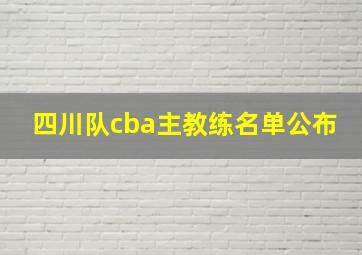 四川队cba主教练名单公布